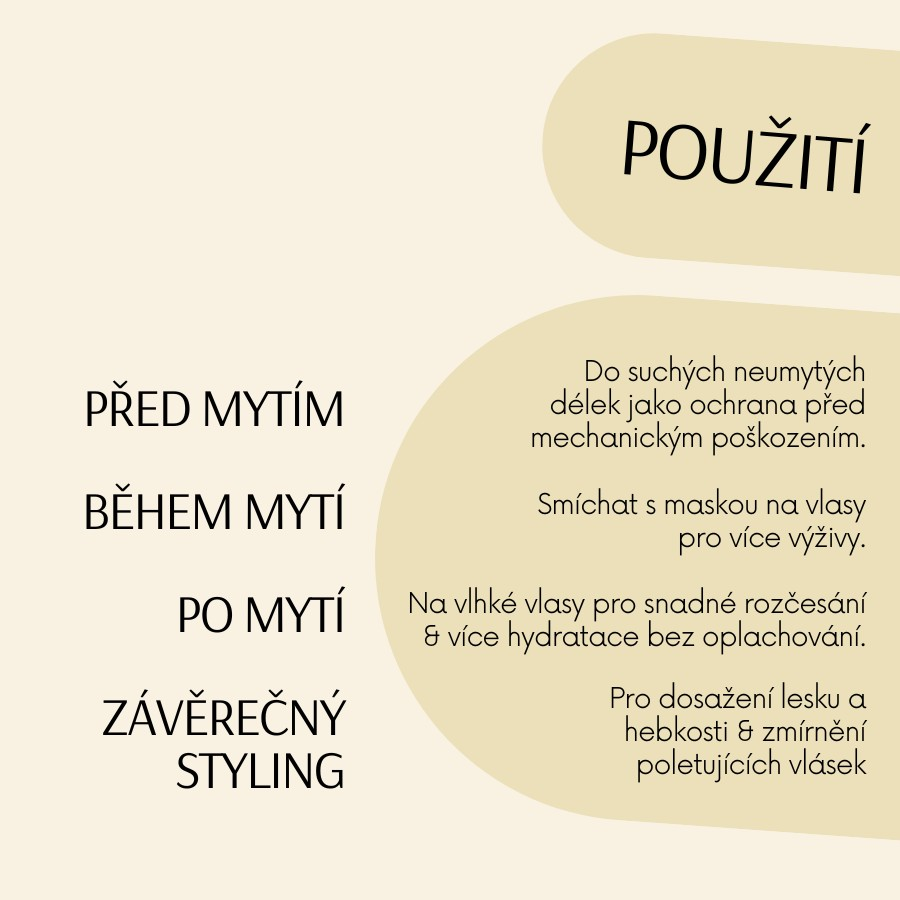 POUŽITÍ

PŘED MYTÍM

Do suchých neumytých délek jako ochrana před mechanickým poškozením.

BĚHEM MYTÍ

Smíchat s maskou na vlasy pro více výživy.

PO MYTÍ

Na vlhké vlasy pro snadné rozčesání & více hydratace bez oplachování.

ZÁVĚREČNÝ STYLING

Pro dosažení lesku a hebkosti & zmírnění poletujících vlásek